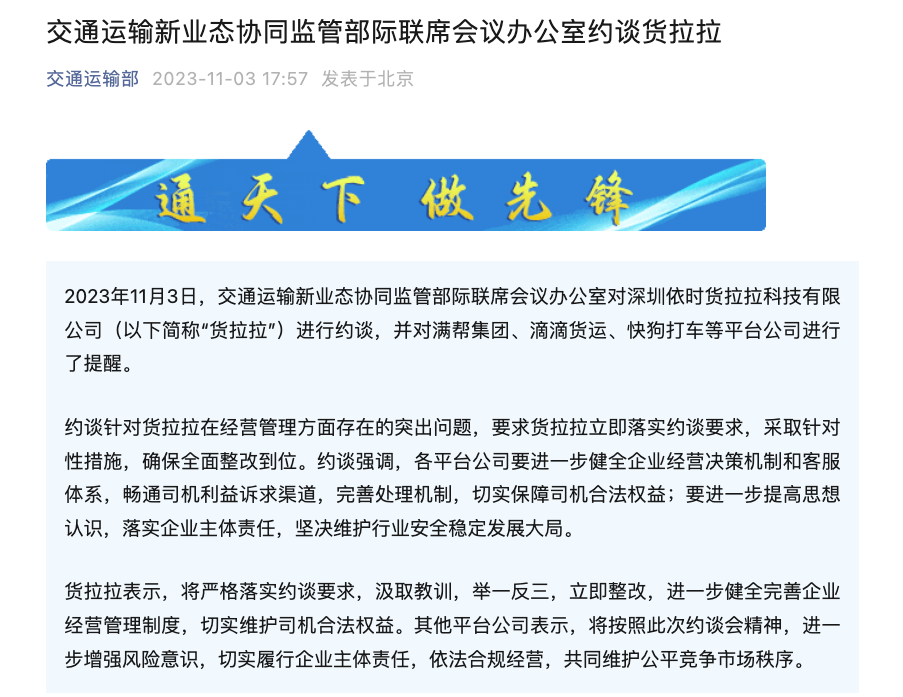 交通运输新业态协同监管部际联席会议办公室约谈货拉拉

交通运输部 2023-11-03 17:57 发表于北京

通天下 做先锋

2023年11月3日，交通运输新业态协同监管部际联席会议办公室对深圳依时货拉拉科技有限公司（以下简称“货拉拉”）进行约谈，并对满帮集团、滴滴货运、快狗打车等平台公司进行了提醒。

约谈针对货拉拉在经营管理方面存在的突出问题，要求货拉拉立即落实约谈要求，采取针对性措施，确保全面整改到位。约谈强调，各平台公司要进一步健全企业经营决策机制和客服体系，畅通司机利益诉求渠道，完善处理机制，切实保障司机合法权益；要进一步提高思想认识，落实企业主体责任，坚决维护行业安全稳定发展大局。

货拉拉表示，将严格落实约谈要求，汲取教训，举一反三，立即整改，进一步健全完善企业经营管理制度，切实维护司机合法权益。其他平台公司表示，将按照此次约谈会精神，进一步增强风险意识，切实履行企业主体责任，依法合规经营，共同维护公平竞争市场秩序。